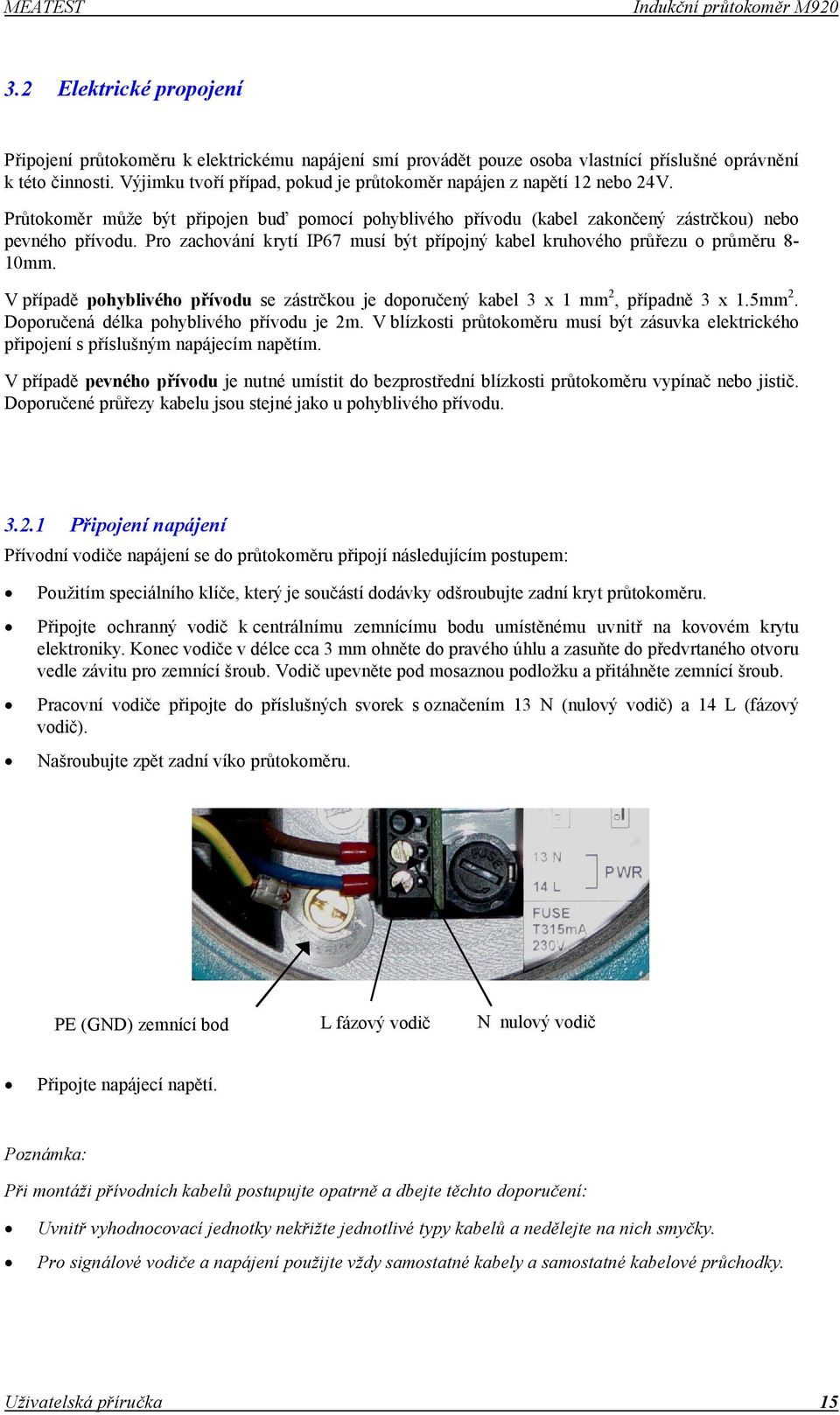 MEATEST Indukční průtokoměr M920

3.2 Elektrické propojení

Připojení průtokoměru k elektrickému napájení smí provádět pouze osoba vlastnící příslušné oprávnění k této činnosti. Výjimku tvoří případ, pokud je průtokoměr napájen z napětí 12 nebo 24V.

Průtokoměr může být připojen buď pomocí pohyblivého přívodu (kabel zakončený zástrčkou) nebo pevného přívodu. Pro zachování krytí IP67 musí být přípojný kabel kruhového průřezu o průměru 8-10mm.

V případě pohyblivého přívodu se zástrčkou je doporučený kabel 3 x 1 mm$^2$, případně 3 x 1.5mm$^2$. Doporučená délka pohyblivého přívodu je 2m. V blízkosti průtokoměru musí být zásuvka elektrického připojení s příslušným napájecím napětím.

V případě pevného přívodu je nutné umístit do bezprostřední blízkosti průtokoměru vypínač nebo jistič. Doporučené průřezy kabelu jsou stejné jako u pohyblivého přívodu.

3.2.1 Připojení napájení

Přívodní vodiče napájení se do průtokoměru připojí následujícím postupem:

• Použitím speciálního klíče, který je součástí dodávky odšroubujte zadní kryt průtokoměru.

• Připojte ochranný vodič k centrálnímu zemnícímu bodu umístěnému uvnitř na kovovém krytu elektroniky. Konec vodiče v délce cca 3 mm ohněte do pravého úhlu a zasuňte do předvrtaného otvoru vedle závitu pro zemnící šroub. Vodič upevněte pod mosaznou podložku a přitáhněte zemnící šroub.

• Pracovní vodiče připojte do příslušných svorek s označením 13 N (nulový vodič) a 14 L (fázový vodič).

• Našroubujte zpět zadní víko průtokoměru.

13 N
14 L
PWR
FUSE
T315mA
230V

PE (GND) zemnící bod
L fázový vodič
N nulový vodič

• Připojte napájecí napětí.

Poznámka:

Při montáži přívodních kabelů postupujte opatrně a dbejte těchto doporučení:

• Uvnitř vyhodnocovací jednotky nekřižte jednotlivé typy kabelů a nedělejte na nich smyčky.

• Pro signálové vodiče a napájení použijte vždy samostatné kabely a samostatné kabelové průchodky.

Uživatelská příručka 15